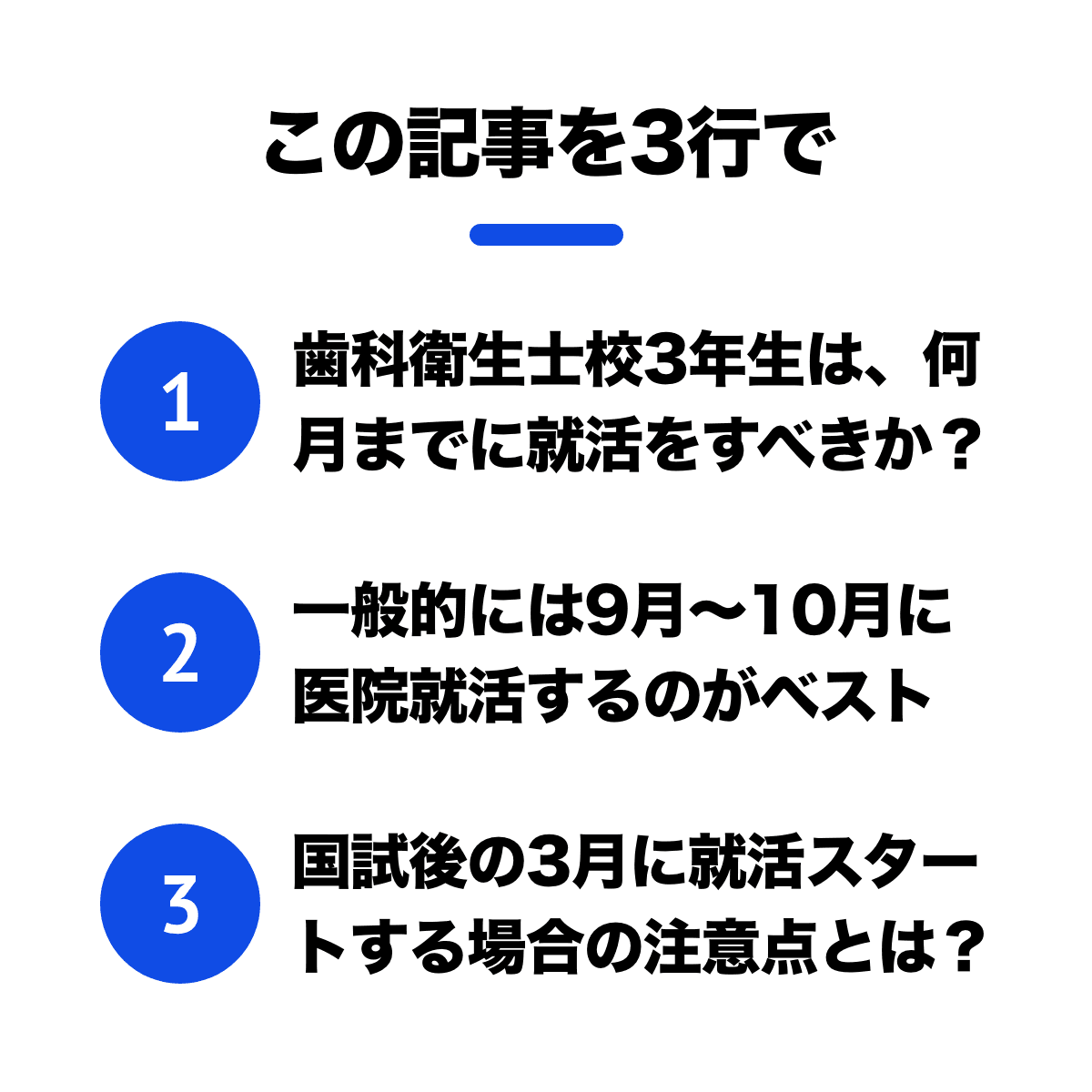 この記事を3行で

1

歯科衛生士校3年生は、何月までに就活をすべきか？

2

一般的には9月〜10月に医院就活するのがベスト

3

国試後の3月に就活スタートする場合の注意点とは？